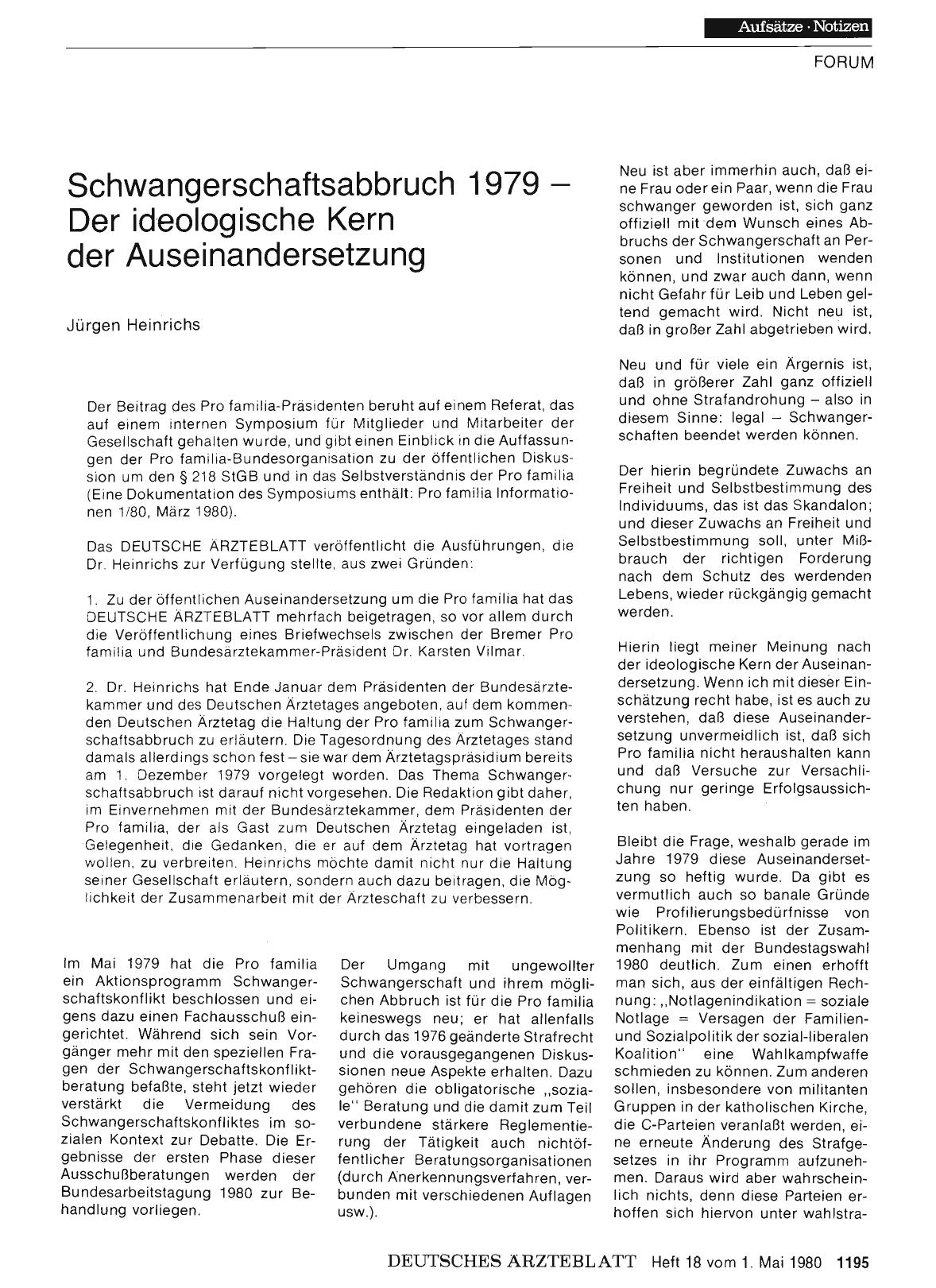 Aufsätze · Notizen

FORUM

Schwangerschaftsabbruch 1979 – Der ideologische Kern der Auseinandersetzung

Jürgen Heinrichs

Der Beitrag des Pro familia-Präsidenten beruht auf einem Referat, das auf einem internen Symposium für Mitglieder und Mitarbeiter der Gesellschaft gehalten wurde, und gibt einen Einblick in die Auffassungen der Pro familia-Bundesorganisation zu der öffentlichen Diskussion um den § 218 StGB und in das Selbstverständnis der Pro familia (Eine Dokumentation des Symposiums enthält: Pro familia Informationen 1/80, März 1980).

Das DEUTSCHE ÄRZTEBLATT veröffentlicht die Ausführungen, die Dr. Heinrichs zur Verfügung stellte, aus zwei Gründen:

1. Zu der öffentlichen Auseinandersetzung um die Pro familia hat das DEUTSCHE ÄRZTEBLATT mehrfach beigetragen, so vor allem durch die Veröffentlichung eines Briefwechsels zwischen der Bremer Pro familia und Bundesärztekammer-Präsident Dr. Karsten Vilmar.

2. Dr. Heinrichs hat Ende Januar dem Präsidenten der Bundesärztekammer und des Deutschen Ärztetages angeboten, auf dem kommenden Deutschen Ärztetag die Haltung der Pro familia zum Schwangerschaftsabbruch zu erläutern. Die Tagesordnung des Ärztetages stand damals allerdings schon fest – sie war dem Ärztetagspräsidium bereits am 1. Dezember 1979 vorgelegt worden. Das Thema Schwangerschaftsabbruch ist darauf nicht vorgesehen. Die Redaktion gibt daher, im Einvernehmen mit der Bundesärztekammer, dem Präsidenten der Pro familia, der als Gast zum Deutschen Ärztetag eingeladen ist, Gelegenheit, die Gedanken, die er auf dem Ärztetag hat vortragen wollen, zu verbreiten. Heinrichs möchte damit nicht nur die Haltung seiner Gesellschaft erläutern, sondern auch dazu beitragen, die Möglichkeit der Zusammenarbeit mit der Ärzteschaft zu verbessern.

Im Mai 1979 hat die Pro familia ein Aktionsprogramm Schwangerschaftskonflikt beschlossen und eigens dazu einen Fachausschuß eingerichtet. Während sich sein Vorgänger mehr mit den speziellen Fragen der Schwangerschaftskonfliktberatung befaßte, steht jetzt wieder verstärkt die Vermeidung des Schwangerschaftskonfliktes im sozialen Kontext zur Debatte. Die Ergebnisse der ersten Phase dieser Ausschußberatungen werden der Bundesarbeitstagung 1980 zur Behandlung vorliegen.

Der Umgang mit ungewollter Schwangerschaft und ihrem möglichen Abbruch ist für die Pro familia keineswegs neu; er hat allenfalls durch das 1976 geänderte Strafrecht und die vorausgegangenen Diskussionen neue Aspekte erhalten. Dazu gehören die obligatorische „soziale" Beratung und die damit zum Teil verbundene stärkere Reglementierung der Tätigkeit auch nichtöffentlicher Beratungsorganisationen (durch Anerkennungsverfahren, verbunden mit verschiedenen Auflagen usw.).

Neu ist aber immerhin auch, daß eine Frau oder ein Paar, wenn die Frau schwanger geworden ist, sich ganz offiziell mit dem Wunsch eines Abbruchs der Schwangerschaft an Personen und Institutionen wenden können, und zwar auch dann, wenn nicht Gefahr für Leib und Leben geltend gemacht wird. Nicht neu ist, daß in großer Zahl abgetrieben wird.

Neu und für viele ein Ärgernis ist, daß in größerer Zahl ganz offiziell und ohne Strafandrohung – also in diesem Sinne: legal – Schwangerschaften beendet werden können.

Der hierin begründete Zuwachs an Freiheit und Selbstbestimmung des Individuums, das ist das Skandalon; und dieser Zuwachs an Freiheit und Selbstbestimmung soll, unter Mißbrauch der richtigen Forderung nach dem Schutz des werdenden Lebens, wieder rückgängig gemacht werden.

Hierin liegt meiner Meinung nach der ideologische Kern der Auseinandersetzung. Wenn ich mit dieser Einschätzung recht habe, ist es auch zu verstehen, daß diese Auseinandersetzung unvermeidlich ist, daß sich Pro familia nicht heraushalten kann und daß Versuche zur Versachlichung nur geringe Erfolgsaussichten haben.

Bleibt die Frage, weshalb gerade im Jahre 1979 diese Auseinandersetzung so heftig wurde. Da gibt es vermutlich auch so banale Gründe wie Profilierungsbedürfnisse von Politikern. Ebenso ist der Zusammenhang mit der Bundestagswahl 1980 deutlich. Zum einen erhofft man sich, aus der einfältigen Rechnung: „Notlagenindikation = soziale Notlage = Versagen der Familien- und Sozialpolitik der sozial-liberalen Koalition" eine Wahlkampfwaffe schmieden zu können. Zum anderen sollen, insbesondere von militanten Gruppen in der katholischen Kirche, die C-Parteien veranlaßt werden, eine erneute Änderung des Strafgesetzes in ihr Programm aufzunehmen. Daraus wird aber wahrscheinlich nichts, denn diese Parteien erhoffen sich hiervon unter wahlstra-

DEUTSCHES ÄRZTEBLATT Heft 18 vom 1. Mai 1980 1195